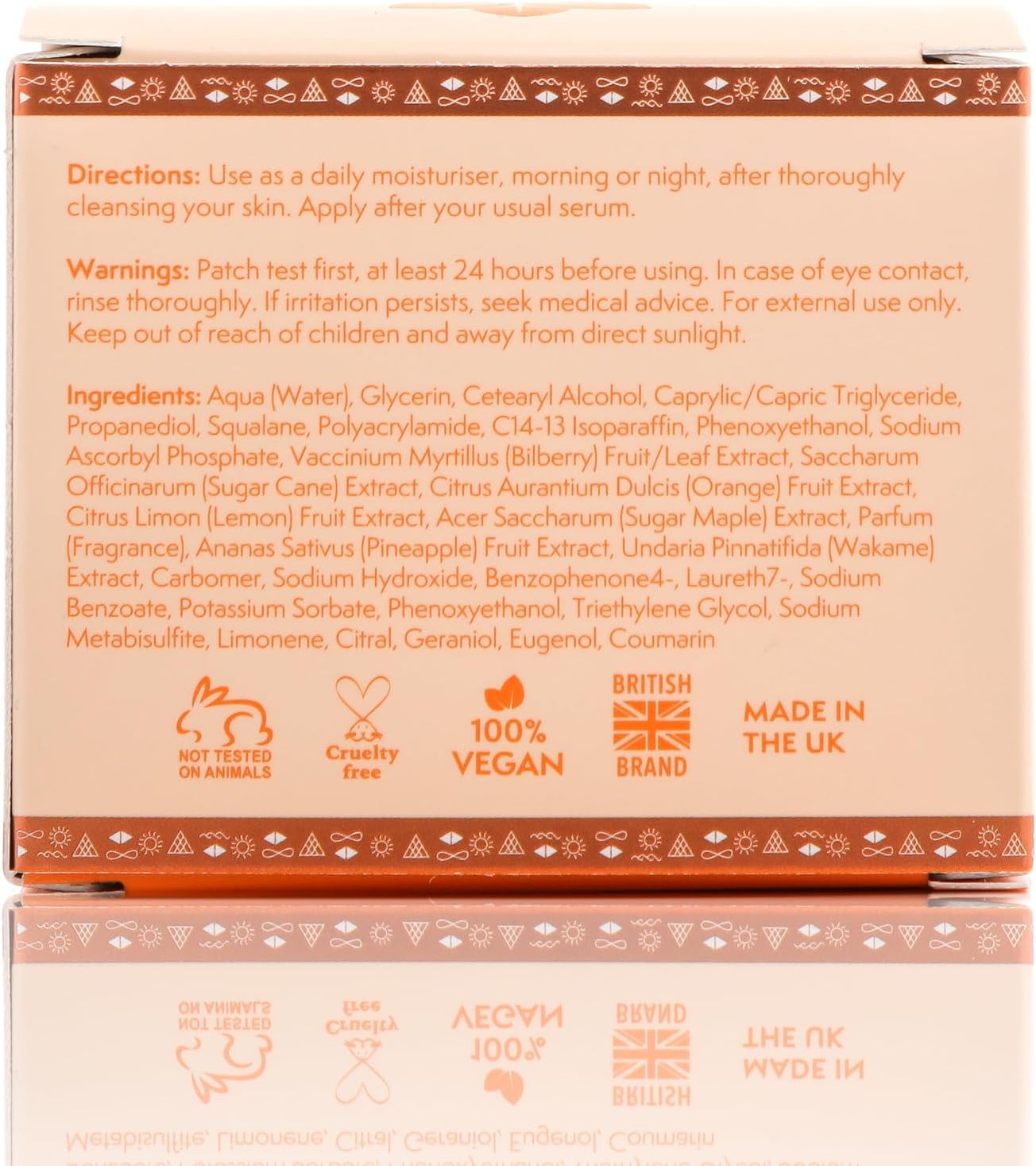 Directions: Use as a daily moisturiser, morning or night, after thoroughly cleansing your skin. Apply after your usual serum.

Warnings: Patch test first, at least 24 hours before using. In case of eye contact, rinse thoroughly. If irritation persists, seek medical advice. For external use only. Keep out of reach of children and away from direct sunlight.

Ingredients: Aqua (Water), Glycerin, Cetearyl Alcohol, Caprylic/Capric Triglyceride, Propanediol, Squalane, Polyacrylamide, C14-13 Isoparaffin, Phenoxyethanol, Sodium Ascorbyl Phosphate, Vaccinium Myrtillus (Bilberry) Fruit/Leaf Extract, Saccharum Officinarum (Sugar Cane) Extract, Citrus Aurantium Dulcis (Orange) Fruit Extract, Citrus Limon (Lemon) Fruit Extract, Acer Saccharum (Sugar Maple) Extract, Parfum (Fragrance), Ananas Sativus (Pineapple) Fruit Extract, Undaria Pinnatifida (Wakame) Extract, Carbomer, Sodium Hydroxide, Benzophenone4-, Laureth7-, Sodium Benzoate, Potassium Sorbate, Phenoxyethanol, Triethylene Glycol, Sodium Metabisulfite, Limonene, Citral, Geraniol, Eugenol, Coumarin

NOT TESTED ON ANIMALS

Cruelty free

100% VEGAN

BRITISH BRAND

MADE IN THE UK